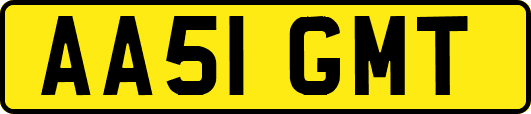 AA51 GMT